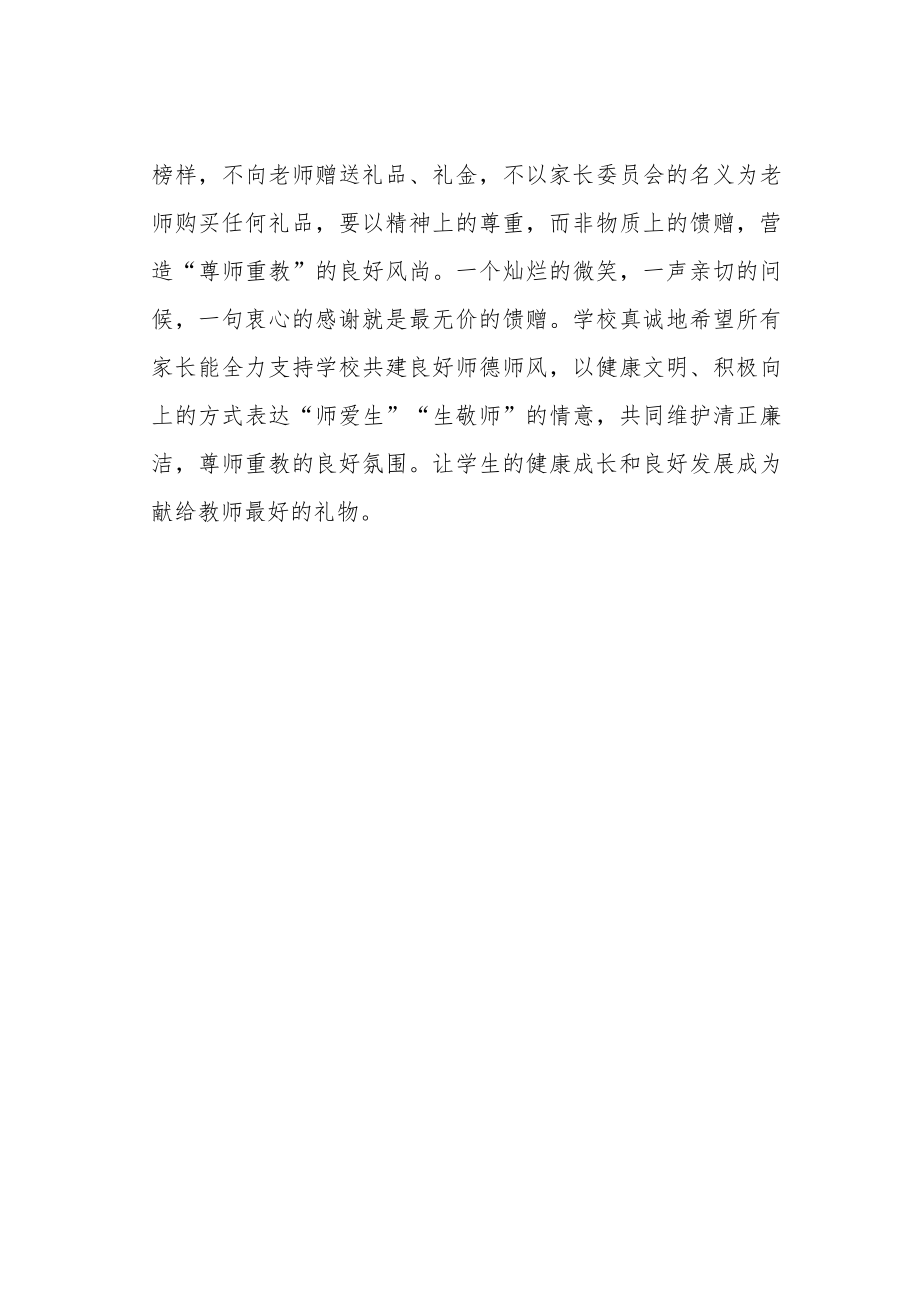 榜样，不向老师赠送礼品、礼金，不以家长委员会的名义为老师购买任何礼品，要以精神上的尊重，而非物质上的馈赠，营造“尊师重教”的良好风尚。一个灿烂的微笑，一声亲切的问候，一句衷心的感谢就是最无价的馈赠。学校真诚地希望所有家长能全力支持学校共建良好师德师风，以健康文明、积极向上的方式表达“师爱生”“生敬师”的情意，共同维护清正廉洁，尊师重教的良好氛围。让学生的健康成长和良好发展成为献给教师最好的礼物。